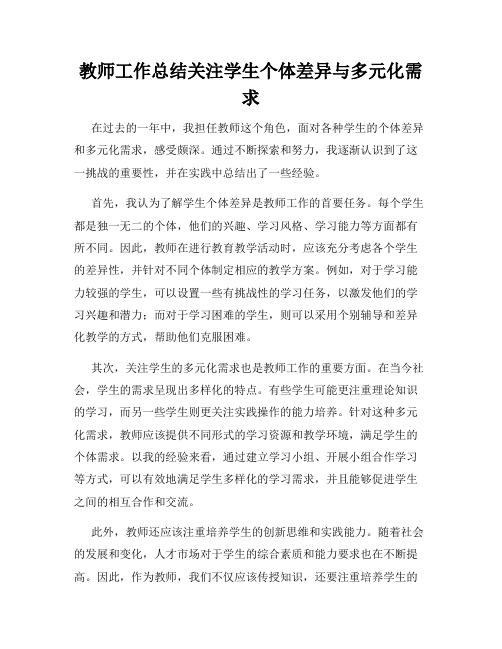 教师工作总结关注学生个体差异与多元化需求

在过去的一年中，我担任教师这个角色，面对各种学生的个体差异和多元化需求，感受颇深。通过不断探索和努力，我逐渐认识到了这一挑战的重要性，并在实践中总结出了一些经验。

首先，我认为了解学生个体差异是教师工作的首要任务。每个学生都是独一无二的个体，他们的兴趣、学习风格、学习能力等方面都有所不同。因此，教师在进行教育教学活动时，应该充分考虑各个学生的差异性，并针对不同个体制定相应的教学方案。例如，对于学习能力较强的学生，可以设置一些有挑战性的学习任务，以激发他们的学习兴趣和潜力；而对于学习困难的学生，则可以采用个别辅导和差异化教学的方式，帮助他们克服困难。

其次，关注学生的多元化需求也是教师工作的重要方面。在当今社会，学生的需求呈现出多样化的特点。有些学生可能更注重理论知识的学习，而另一些学生则更关注实践操作的能力培养。针对这种多元化需求，教师应该提供不同形式的学习资源和教学环境，满足学生的个体需求。以我的经验来看，通过建立学习小组、开展小组合作学习等方式，可以有效地满足学生多样化的学习需求，并且能够促进学生之间的相互合作和交流。

此外，教师还应该注重培养学生的创新思维和实践能力。随着社会的发展和变化，人才市场对于学生的综合素质和能力要求也在不断提高。因此，作为教师，我们不仅应该传授知识，还要注重培养学生的